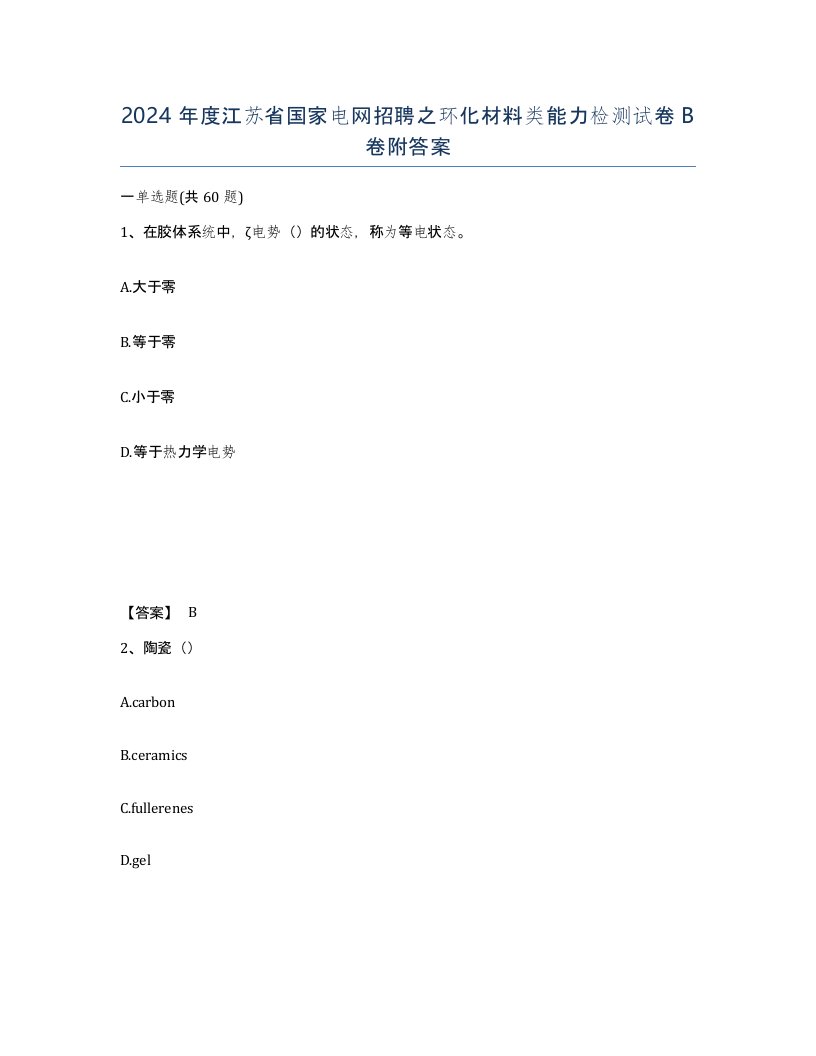 2024 年度江苏省国家电网招聘之环化材料类能力检测试卷 B 卷附答案

一单选题(共 60 题)

1、在胶体系统中，ζ电势（）的状态，称为等电状态。

A.大于零

B.等于零

C.小于零

D.等于热力学电势

【答案】 B

2、陶瓷（）

A.carbon

B.ceramics

C.fullerenes

D.gel